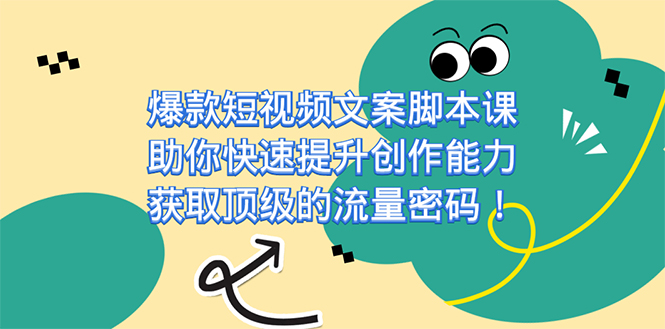 爆款短视频文案脚本课
助你快速提升创作能力
获取顶级的流量密码！